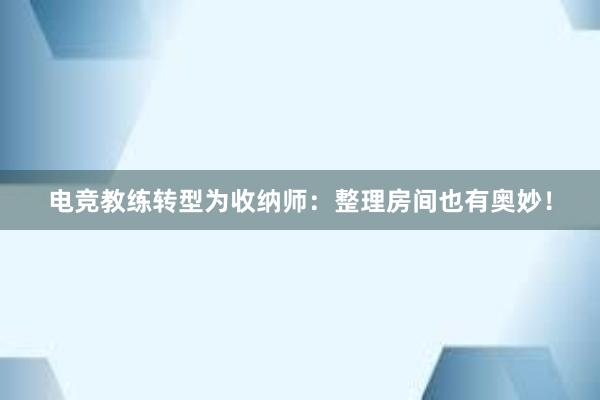 电竞教练转型为收纳师：整理房间也有奥妙！